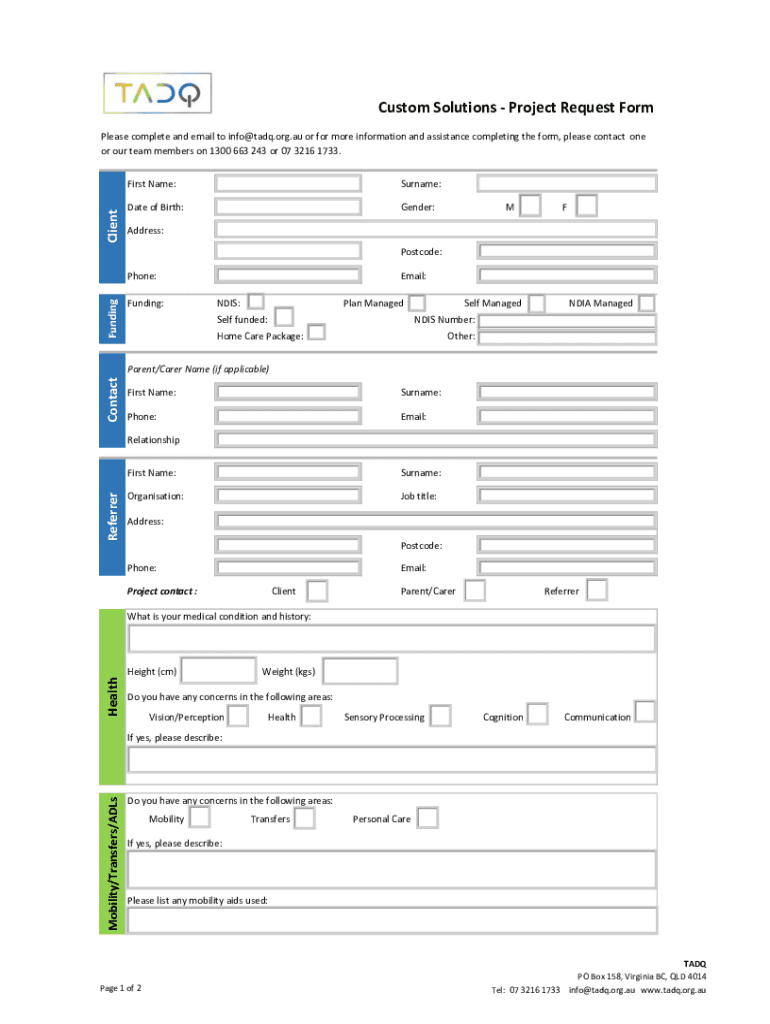 TADQ

Custom Solutions - Project Request Form

Please complete and email to info@tadq.org.au or for more information and assistance completing the form, please contact one or our team members on 1300 663 243 or 07 3216 1733.

Client

First Name: Surname:

Date of Birth: Gender: M F

Address:

Postcode:

Phone: Email:

Funding

Funding: NDIS: Plan Managed Self Managed NDIA Managed

Self funded: NDIS Number:

Home Care Package: Other:

Contact

Parent/Carer Name (if applicable)

First Name: Surname:

Phone: Email:

Relationship

Referrer

First Name: Surname:

Organisation: Job title:

Address:

Postcode:

Phone: Email:

Project contact : Client Parent/Carer Referrer

Health

What is your medical condition and history:

Height (cm) Weight (kgs)

Do you have any concerns in the following areas:

Vision/Perception Health Sensory Processing Cognition Communication

If yes, please describe:

Mobility/Transfers/ADLs

Do you have any concerns in the following areas:

Mobility Transfers Personal Care

If yes, please describe:

Please list any mobility aids used:

Page 1 of 2

TADQ
PO Box 158, Virginia BC, QLD 4014
Tel: 07 3216 1733 info@tadq.org.au www.tadq.org.au